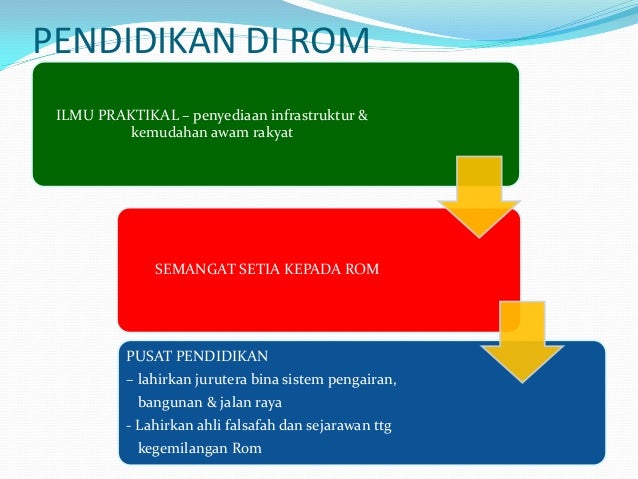 PENDIDIKAN DI ROM

ILMU PRAKTIKAL – penyediaan infrastruktur & kemudahan awam rakyat

SEMANGAT SETIA KEPADA ROM

PUSAT PENDIDIKAN
– lahirkan jurutera bina sistem pengairan, bangunan & jalan raya
- Lahirkan ahli falsafah dan sejarawan ttg kegemilangan Rom